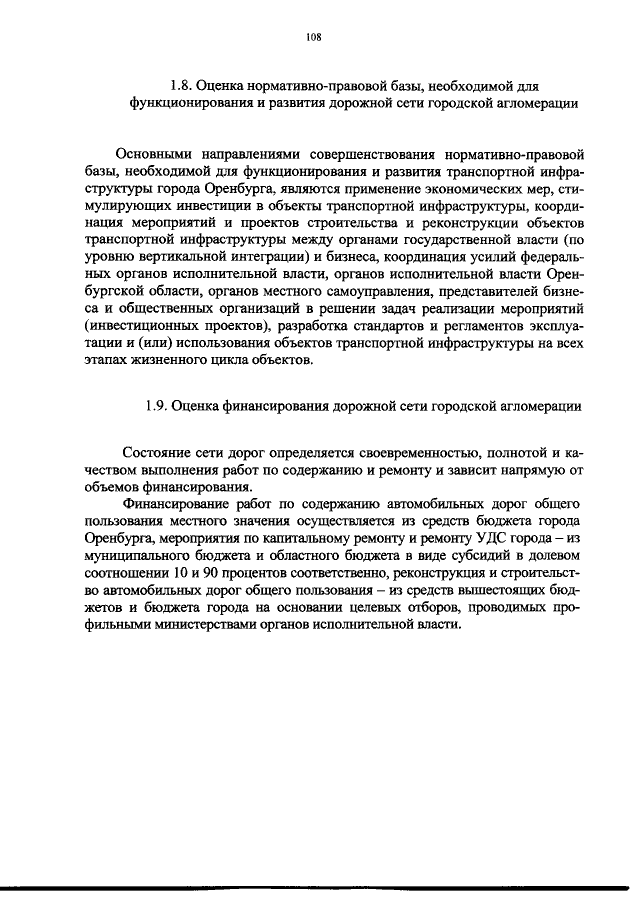 108

1.8. Оценка нормативно-правовой базы, необходимой для функционирования и развития дорожной сети городской агломерации

Основными направлениями совершенствования нормативно-правовой базы, необходимой для функционирования и развития транспортной инфраструктуры города Оренбурга, являются применение экономических мер, стимулирующих инвестиции в объекты транспортной инфраструктуры, координация мероприятий и проектов строительства и реконструкции объектов транспортной инфраструктуры между органами государственной власти (по уровню вертикальной интеграции) и бизнеса, координация усилий федеральных органов исполнительной власти, органов исполнительной власти Оренбургской области, органов местного самоуправления, представителей бизнеса и общественных организаций в решении задач реализации мероприятий (инвестиционных проектов), разработка стандартов и регламентов эксплуатации и (или) использования объектов транспортной инфраструктуры на всех этапах жизненного цикла объектов.

1.9. Оценка финансирования дорожной сети городской агломерации

Состояние сети дорог определяется своевременностью, полнотой и качеством выполнения работ по содержанию и ремонту и зависит напрямую от объемов финансирования.

Финансирование работ по содержанию автомобильных дорог общего пользования местного значения осуществляется из средств бюджета города Оренбурга, мероприятия по капитальному ремонту и ремонту УДС города – из муниципального бюджета и областного бюджета в виде субсидий в долевом соотношении 10 и 90 процентов соответственно, реконструкция и строительство автомобильных дорог общего пользования – из средств вышестоящих бюджетов и бюджета города на основании целевых отборов, проводимых профильными министерствами органов исполнительной власти.